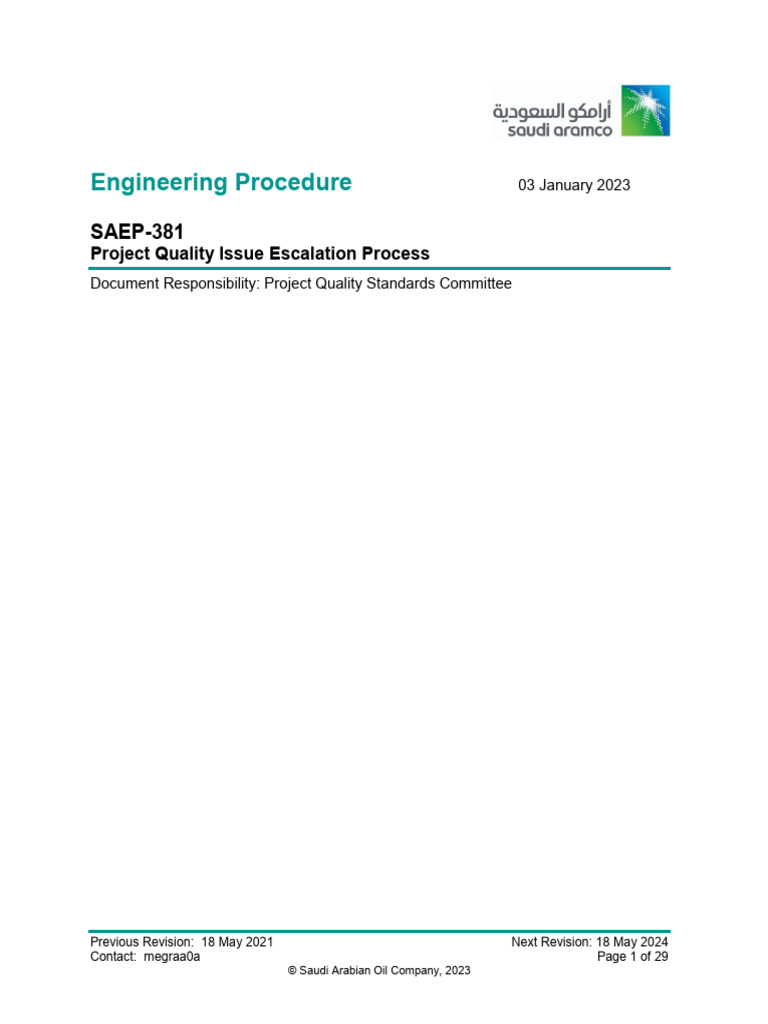 أرامكو السعودية
saudi aramco

Engineering Procedure

03 January 2023

SAEP-381
Project Quality Issue Escalation Process

Document Responsibility: Project Quality Standards Committee

Previous Revision: 18 May 2021
Contact: megraa0a

Next Revision: 18 May 2024
Page 1 of 29

© Saudi Arabian Oil Company, 2023